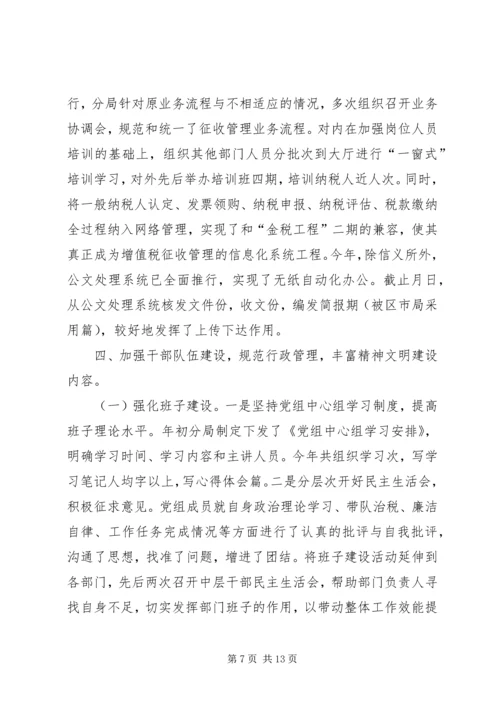 行，分局针对原业务流程与不相适应的情况，多次组织召开业务协调会，规范和统一了征收管理业务流程。对内在加强岗位人员培训的基础上，组织其他部门人员分批次到大厅进行“一窗式”培训学习，对外先后举办培训班四期，培训纳税人近人次。同时，将一般纳税人认定、发票领购、纳税申报、纳税评估、税款缴纳全过程纳入网络管理，实现了和“金税工程”二期的兼容，使其真正成为增值税征收管理的信息化系统工程。今年，除信义所外，公文处理系统已全面推行，实现了无纸自动化办公。截止月日，从公文处理系统核发文件份，收文份，编发简报期（被区市局采用篇），较好地发挥了上传下达作用。

四、加强干部队伍建设，规范行政管理，丰富精神文明建设内容。

（一）强化班子建设。一是坚持党组中心组学习制度，提高班子理论水平。年初分局制定下发了《党组中心组学习安排》，明确学习时间、学习内容和主讲人员。今年共组织学习次，写学习笔记人均字以上，写心得体会篇。二是分层次开好民主生活会，积极征求意见。党组成员就自身政治理论学习、带队治税、廉洁自律、工作任务完成情况等方面进行了认真的批评与自我批评，沟通了思想，找准了问题，增进了团结。将班子建设活动延伸到各部门，先后两次召开中层干部民主生活会，帮助部门负责人寻找自身不足，切实发挥部门班子的作用，以带动整体工作效能提

第 7 页 共 13 页